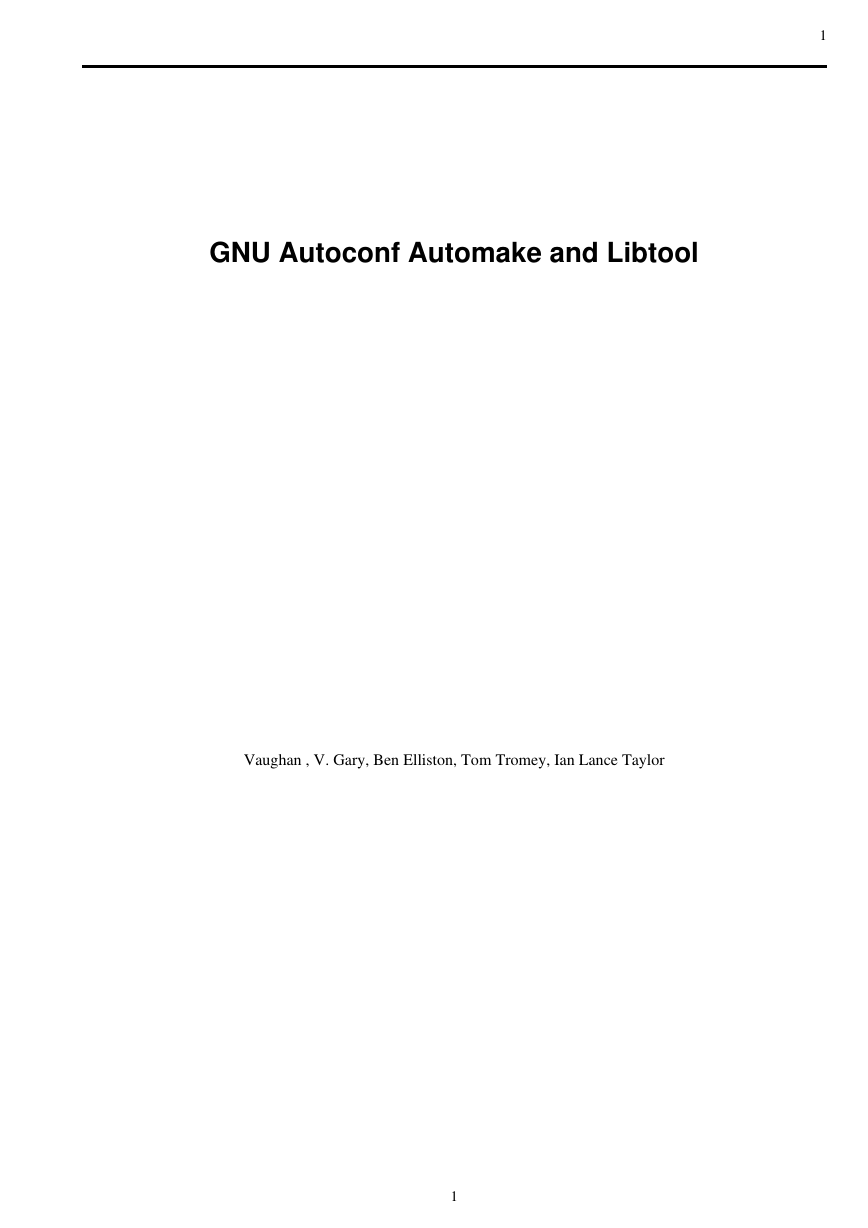 1

GNU Autoconf Automake and Libtool

Vaughan , V. Gary, Ben Elliston, Tom Tromey, Ian Lance Taylor

1